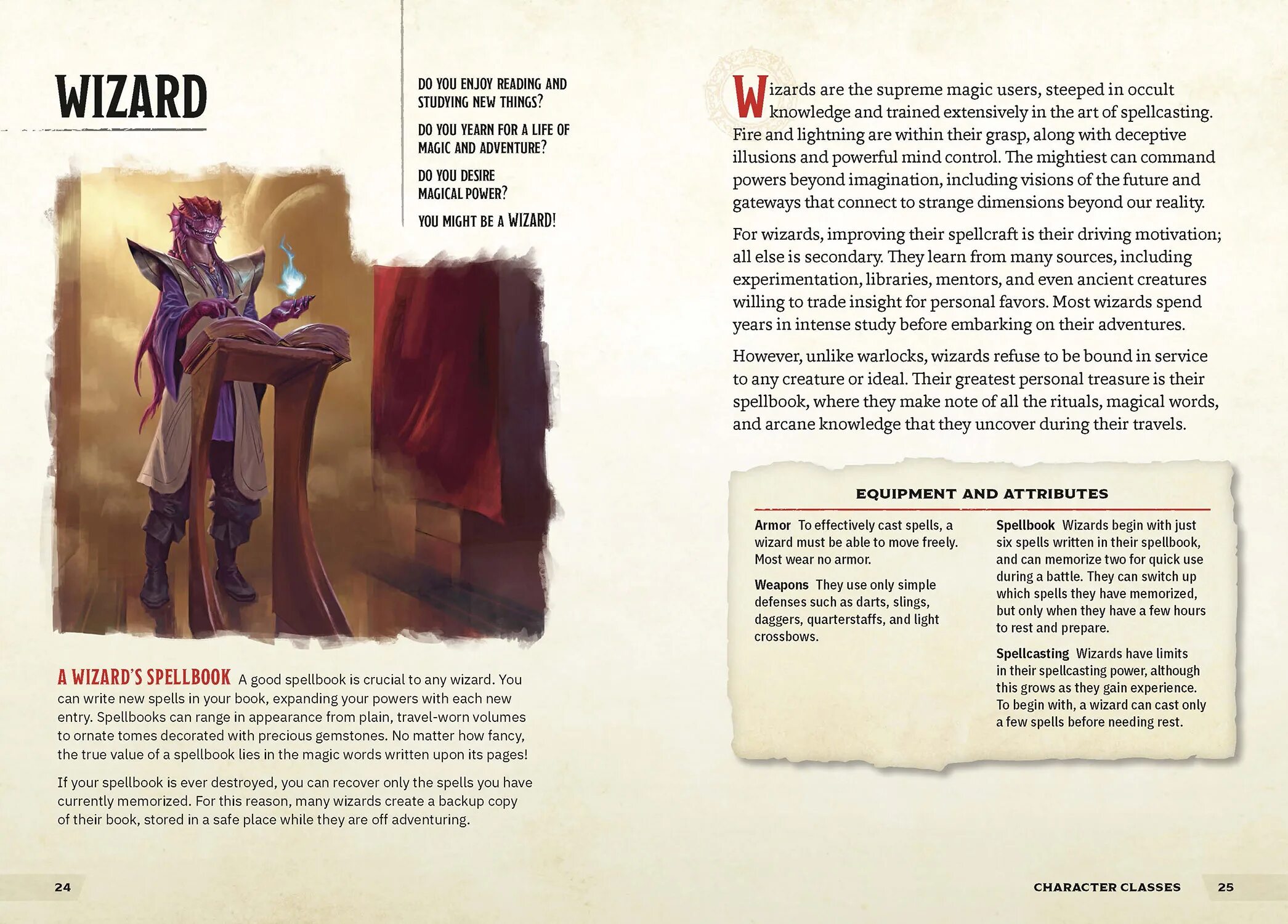 WIZARD

DO YOU ENJOY READING AND STUDYING NEW THINGS?

DO YOU YEARN FOR A LIFE OF MAGIC AND ADVENTURE?

DO YOU DESIRE MAGICAL POWER?

YOU MIGHT BE A WIZARD!

A WIZARD'S SPELLBOOK A good spellbook is crucial to any wizard. You can write new spells in your book, expanding your powers with each new entry. Spellbooks can range in appearance from plain, travel-worn volumes to ornate tomes decorated with precious gemstones. No matter how fancy, the true value of a spellbook lies in the magic words written upon its pages!

If your spellbook is ever destroyed, you can recover only the spells you have currently memorized. For this reason, many wizards create a backup copy of their book, stored in a safe place while they are off adventuring.

24

Wizards are the supreme magic users, steeped in occult knowledge and trained extensively in the art of spellcasting. Fire and lightning are within their grasp, along with deceptive illusions and powerful mind control. The mightiest can command powers beyond imagination, including visions of the future and gateways that connect to strange dimensions beyond our reality.

For wizards, improving their spellcraft is their driving motivation; all else is secondary. They learn from many sources, including experimentation, libraries, mentors, and even ancient creatures willing to trade insight for personal favors. Most wizards spend years in intense study before embarking on their adventures.

However, unlike warlocks, wizards refuse to be bound in service to any creature or ideal. Their greatest personal treasure is their spellbook, where they make note of all the rituals, magical words, and arcane knowledge that they uncover during their travels.

EQUIPMENT AND ATTRIBUTES

Armor To effectively cast spells, a wizard must be able to move freely. Most wear no armor.

Weapons They use only simple defenses such as darts, slings, daggers, quarterstaffs, and light crossbows.

Spellbook Wizards begin with just six spells written in their spellbook, and can memorize two for quick use during a battle. They can switch up which spells they have memorized, but only when they have a few hours to rest and prepare.

Spellcasting Wizards have limits in their spellcasting power, although this grows as they gain experience. To begin with, a wizard can cast only a few spells before needing rest.

CHARACTER CLASSES 25